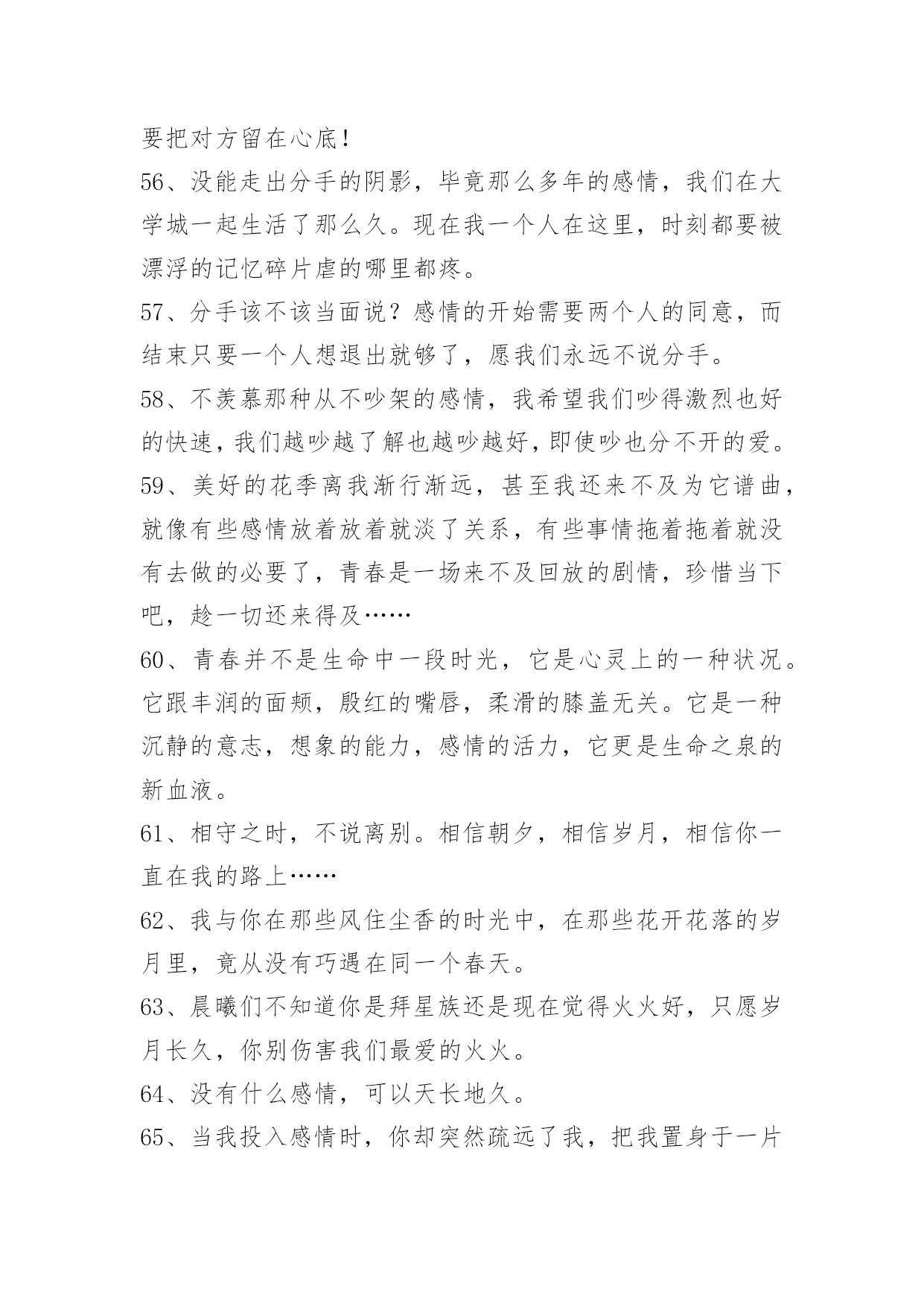 要把对方留在心底!

56、没能走出分手的阴影，毕竟那么多年的感情，我们在大学城一起生活了那么久。现在我一个人在这里，时刻都要被漂浮的记忆碎片虐的哪里都疼。

57、分手该不该当面说？感情的开始需要两个人的同意，而结束只要一个人想退出就够了，愿我们永远不说分手。

58、不羡慕那种从不吵架的感情，我希望我们吵得激烈也好的快速，我们越吵越了解也越吵越好，即使吵也分不开的爱。

59、美好的花季离我渐行渐远，甚至我还来不及为它谱曲，就像有些感情放着放着就淡了关系，有些事情拖着拖着就没有去做的必要了，青春是一场来不及回放的剧情，珍惜当下吧，趁一切还来得及……

60、青春并不是生命中一段时光，它是心灵上的一种状况。它跟丰润的面颊，殷红的嘴唇，柔滑的膝盖无关。它是一种沉静的意志，想象的能力，感情的活力，它更是生命之泉的新血液。

61、相守之时，不说离别。相信朝夕，相信岁月，相信你一直在我的路上……

62、我与你在那些风住尘香的时光中，在那些花开花落的岁月里，竟从没有巧遇在同一个春天。

63、晨曦们不知道你是拜星族还是现在觉得火火好，只愿岁月长久，你别伤害我们最爱的火火。

64、没有什么感情，可以天长地久。

65、当我投入感情时，你却突然疏远了我，把我置身于一片